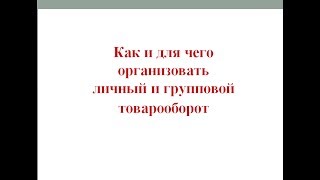 Как и для чего организовать личный и групповой товарооборот